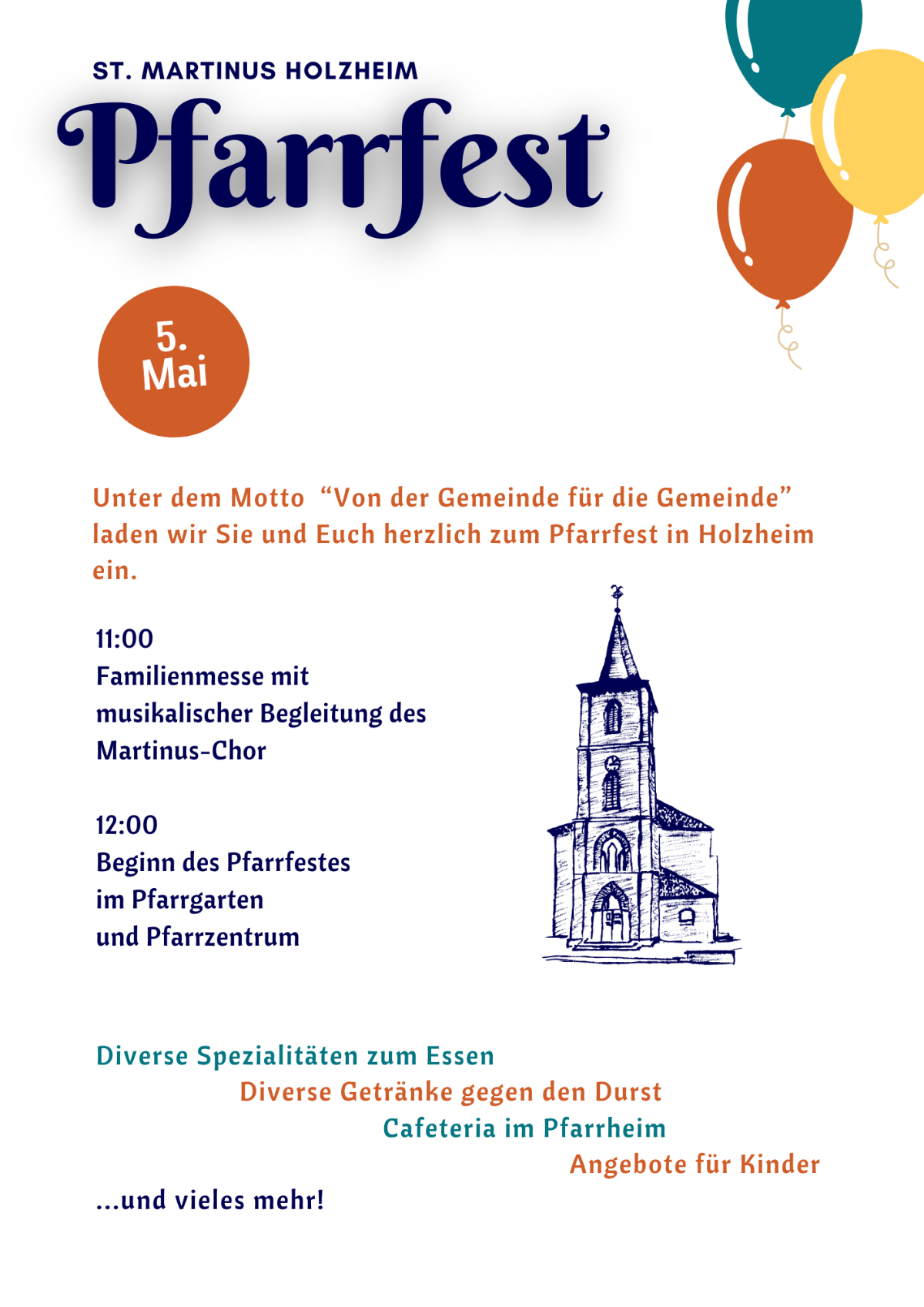 ST. MARTINUS HOLZHEIM

Pfarrfest

5. Mai

Unter dem Motto  “Von der Gemeinde für die Gemeinde” laden wir Sie und Euch herzlich zum Pfarrfest in Holzheim ein.

11:00
Familienmesse mit musikalischer Begleitung des Martinus-Chor

12:00
Beginn des Pfarrfestes im Pfarrgarten und Pfarrzentrum

Diverse Spezialitäten zum Essen
Diverse Getränke gegen den Durst
Cafeteria im Pfarrheim
Angebote für Kinder
...und vieles mehr!